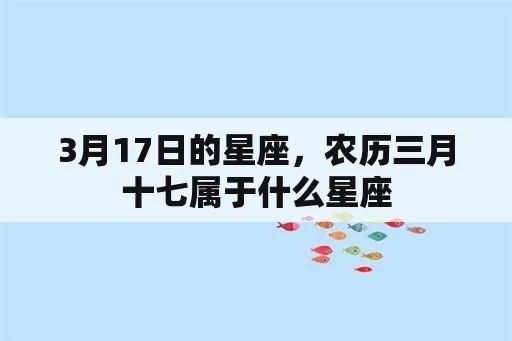 3月17日的星座，农历三月十七属于什么星座